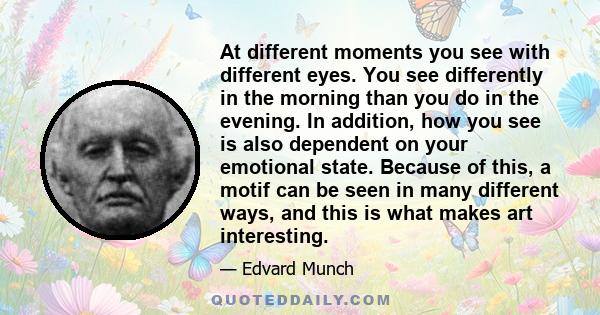 At different moments you see with different eyes. You see differently in the morning than you do in the evening. In addition, how you see is also dependent on your emotional state. Because of this, a motif can be seen in many different ways, and this is what makes art interesting.

— Edvard Munch

QUOTEDDAILY.COM